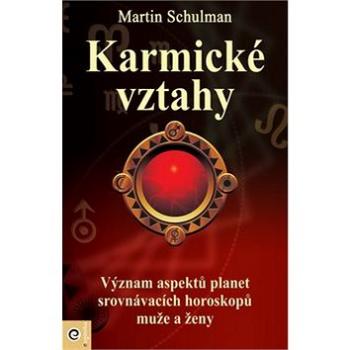 Martin Schulman

Karmické vztahy

Význam aspektů planet srovnávacích horoskopů muže a ženy